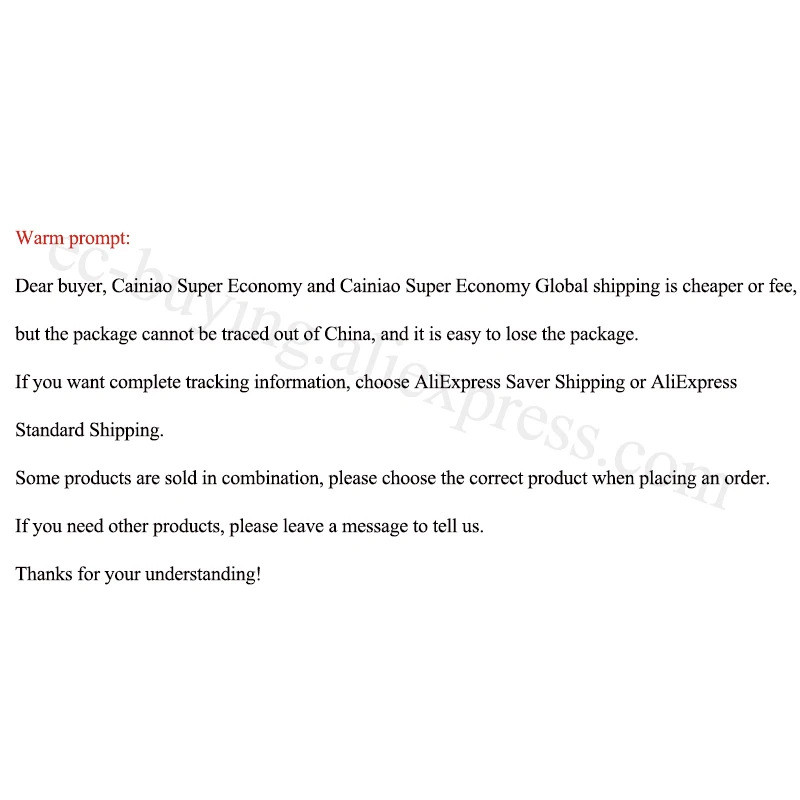 Warm prompt:

Dear buyer, Cainiao Super Economy and Cainiao Super Economy Global shipping is cheaper or fee, but the package cannot be traced out of China, and it is easy to lose the package.

If you want complete tracking information, choose AliExpress Saver Shipping or AliExpress Standard Shipping.

Some products are sold in combination, please choose the correct product when placing an order.

If you need other products, please leave a message to tell us.

Thanks for your understanding!

cc-buying.aliexpress.com